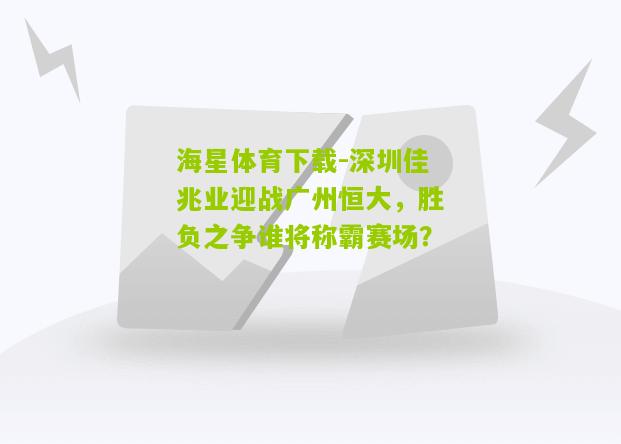 海星体育下载-深圳佳兆业迎战广州恒大，胜负之争谁将称霸赛场？